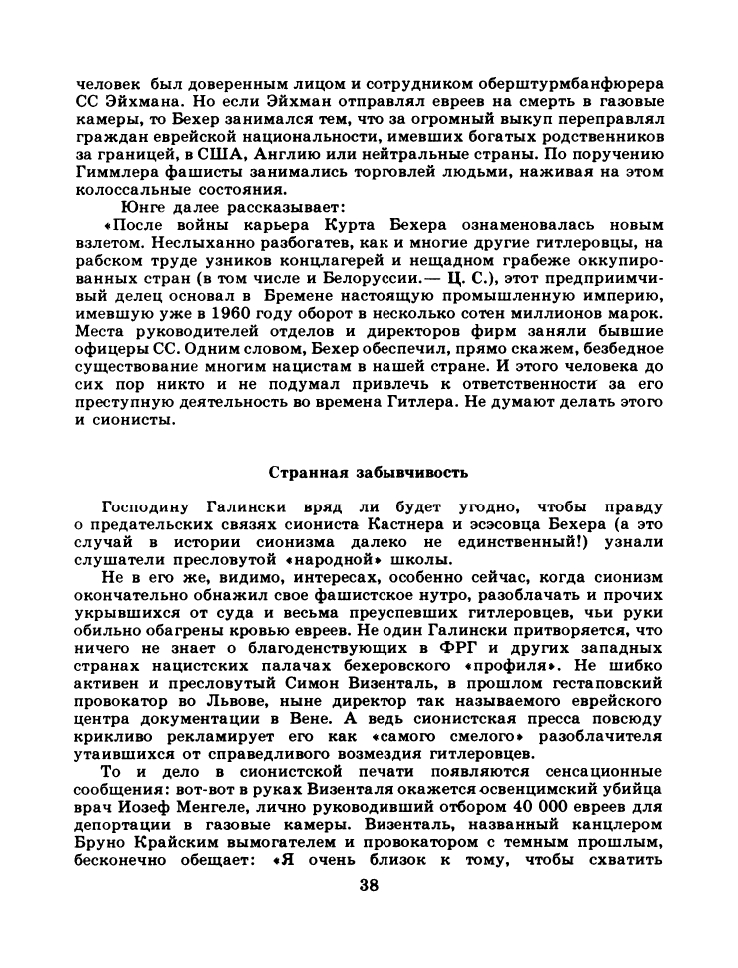 человек был доверенным лицом и сотрудником оберштурмбанфюрера СС Эйхмана. Но если Эйхман отправлял евреев на смерть в газовые камеры, то Бехер занимался тем, что за огромный выкуп переправлял граждан еврейской национальности, имевших богатых родственников за границей, в США, Англию или нейтральные страны. По поручению Гиммлера фашисты занимались торговлей людьми, наживая на этом колоссальные состояния.

Юнге далее рассказывает:

«После войны карьера Курта Бехера ознаменовалась новым взлетом. Неслыханно разбогатев, как и многие другие гитлеровцы, на рабском труде узников концлагерей и нещадном грабеже оккупированных стран (в том числе и Белоруссии.— Ц. С.), этот предприимчивый делец основал в Бремене настоящую промышленную империю, имевшую уже в 1960 году оборот в несколько сотен миллионов марок. Места руководителей отделов и директоров фирм заняли бывшие офицеры СС. Одним словом, Бехер обеспечил, прямо скажем, безбедное существование многим нацистам в нашей стране. И этого человека до сих пор никто и не подумал привлечь к ответственности за его преступную деятельность во времена Гитлера. Не думают делать этого и сионисты.

Странная забывчивость

Господину Галински вряд ли будет угодно, чтобы правду о предательских связях сиониста Кастнера и эсэсовца Бехера (а это случай в истории сионизма далеко не единственный!) узнали слушатели пресловутой «народной» школы.

Не в его же, видимо, интересах, особенно сейчас, когда сионизм окончательно обнажил свое фашистское нутро, разоблачать и прочих укрывшихся от суда и весьма преуспевших гитлеровцев, чьи руки обильно обагрены кровью евреев. Не один Галински притворяется, что ничего не знает о благоденствующих в ФРГ и других западных странах нацистских палачах бехеровского «профиля». Не шибко активен и пресловутый Симон Визенталь, в прошлом гестаповский провокатор во Львове, ныне директор так называемого еврейского центра документации в Вене. А ведь сионистская пресса повсюду крикливо рекламирует его как «самого смелого» разоблачителя утаившихся от справедливого возмездия гитлеровцев.

То и дело в сионистской печати появляются сенсационные сообщения: вот-вот в руках Визенталя окажется освенцимский убийца врач Иозеф Менгеле, лично руководивший отбором 40 000 евреев для депортации в газовые камеры. Визенталь, названный канцлером Бруно Крайским вымогателем и провокатором с темным прошлым, бесконечно обещает: «Я очень близок к тому, чтобы схватить

38